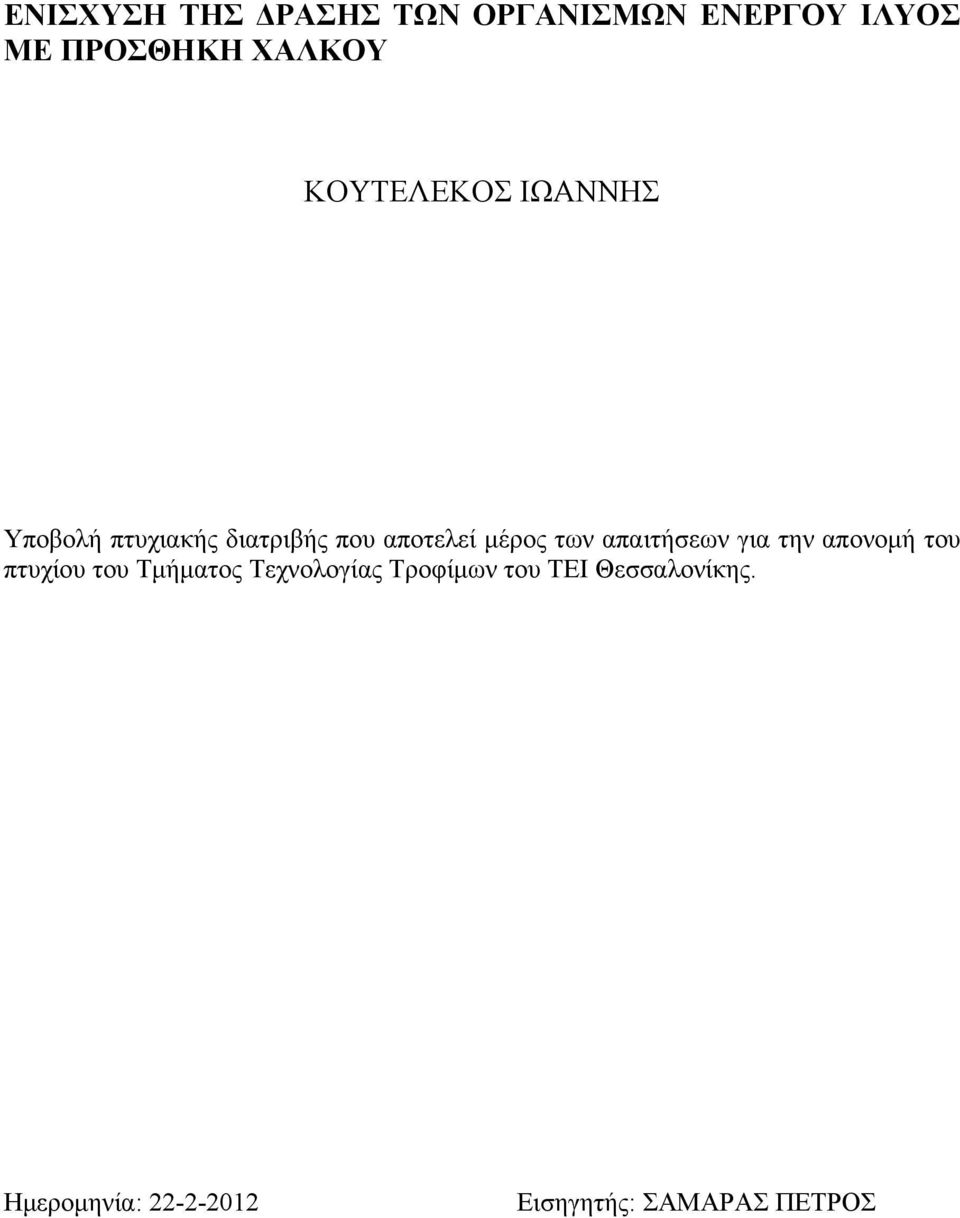 ΕΝΙΣΧΥΣΗ ΤΗΣ ΔΡΑΣΗΣ ΤΩΝ ΟΡΓΑΝΙΣΜΩΝ ΕΝΕΡΓΟΥ ΙΛΥΟΣ ΜΕ ΠΡΟΣΘΗΚΗ ΧΑΛΚΟΥ

ΚΟΥΤΕΛΕΚΟΣ ΙΩΑΝΝΗΣ

Υποβολή πτυχιακής διατριβής που αποτελεί μέρος των απαιτήσεων για την απονομή του πτυχίου του Τμήματος Τεχνολογίας Τροφίμων του ΤΕΙ Θεσσαλονίκης.

Ημερομηνία: 22-2-2012

Εισηγητής: ΣΑΜΑΡΑΣ ΠΕΤΡΟΣ